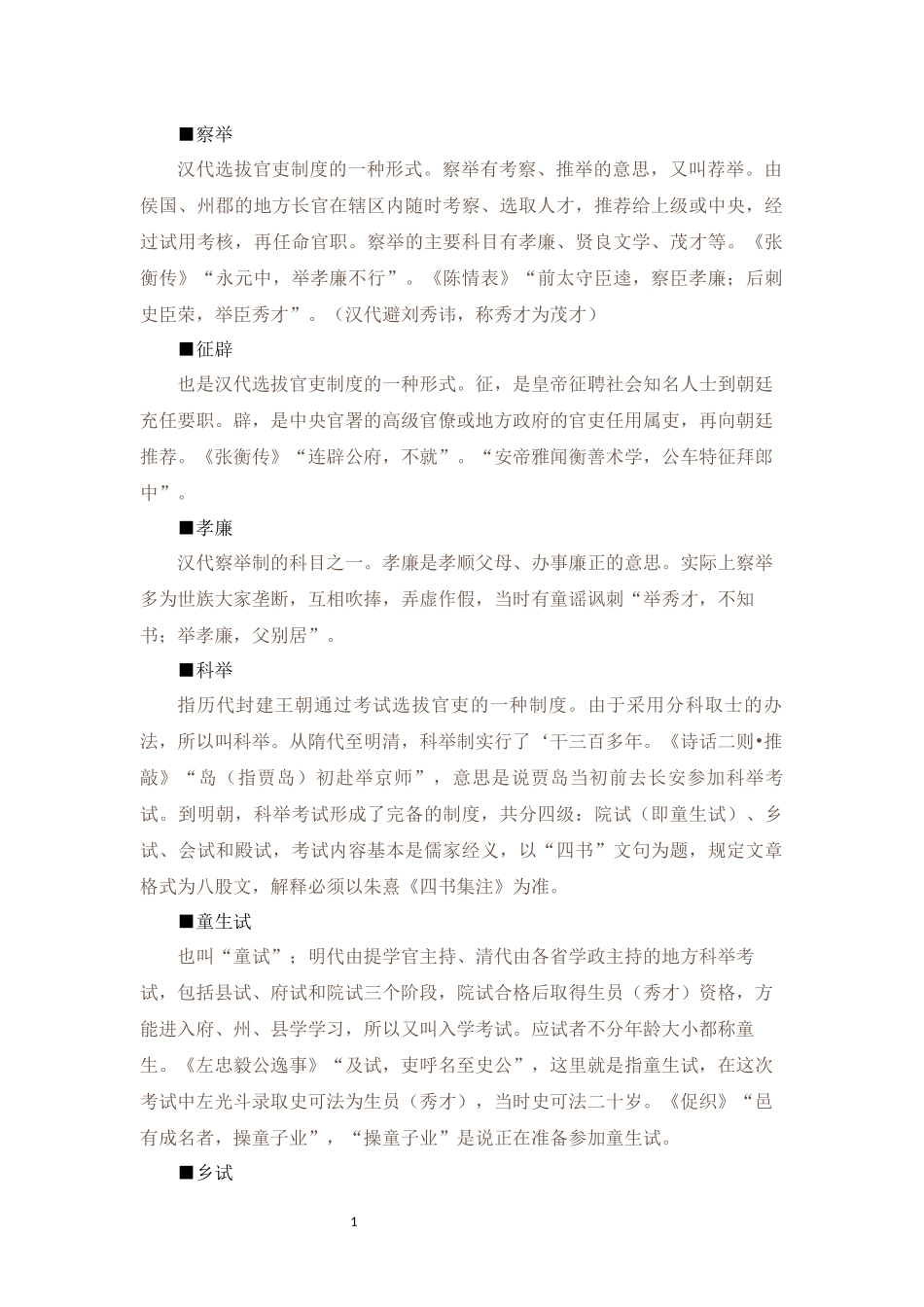 ■察举

汉代选拔官吏制度的一种形式。察举有考察、推举的意思，又叫荐举。由侯国、州郡的地方长官在辖区内随时考察、选取人才，推荐给上级或中央，经过试用考核，再任命官职。察举的主要科目有孝廉、贤良文学、茂才等。《张衡传》“永元中，举孝廉不行”。《陈情表》“前太守臣逵，察臣孝廉；后刺史臣荣，举臣秀才”。（汉代避刘秀讳，称秀才为茂才）

■征辟

也是汉代选拔官吏制度的一种形式。征，是皇帝征聘社会知名人士到朝廷充任要职。辟，是中央官署的高级官僚或地方政府的官吏任用属吏，再向朝廷推荐。《张衡传》“连辟公府，不就”。“安帝雅闻衡善术学，公车特征拜郎中”。

■孝廉

汉代察举制的科目之一。孝廉是孝顺父母、办事廉正的意思。实际上察举多为世族大家垄断，互相吹捧，弄虚作假，当时有童谣讽刺“举秀才，不知书；举孝廉，父别居”。

■科举

指历代封建王朝通过考试选拔官吏的一种制度。由于采用分科取士的办法，所以叫科举。从隋代至明清，科举制实行了‘干三百多年。《诗话二则•推敲》“岛（指贾岛）初赴举京师”，意思是说贾岛当初前去长安参加科举考试。到明朝，科举考试形成了完备的制度，共分四级：院试（即童生试）、乡试、会试和殿试，考试内容基本是儒家经义，以“四书”文句为题，规定文章格式为八股文，解释必须以朱熹《四书集注》为准。

■童生试

也叫“童试”；明代由提学官主持、清代由各省学政主持的地方科举考试，包括县试、府试和院试三个阶段，院试合格后取得生员（秀才）资格，方能进入府、州、县学学习，所以又叫入学考试。应试者不分年龄大小都称童生。《左忠毅公逸事》“及试，吏呼名至史公”，这里就是指童生试，在这次考试中左光斗录取史可法为生员（秀才），当时史可法二十岁。《促织》“邑有成名者，操童子业”，“操童子业”是说正在准备参加童生试。

■乡试

1